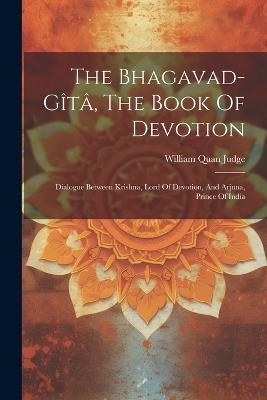 The Bhagavad-Gîtâ, The Book Of Devotion

William Quan Judge

Dialogue Between Krishna, Lord Of Devotion, And Arjuna, Prince Of India